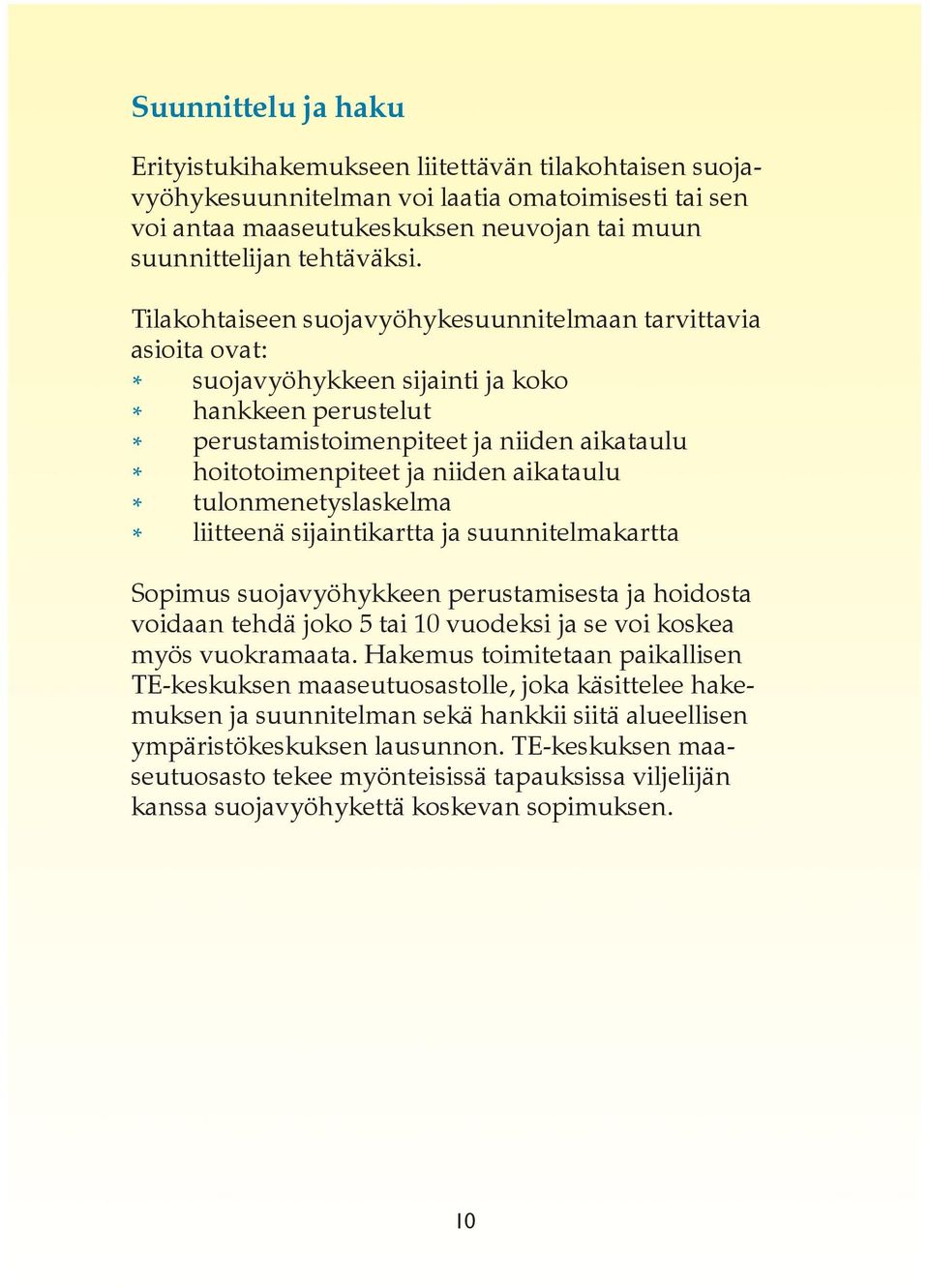 Suunnittelu ja haku

Erityistukihakemukseen liitettävän tilakohtaisen suojavyöhykesuunnitelman voi laatia omatoimisesti tai sen voi antaa maaseutukeskuksen neuvojan tai muun suunnittelijan tehtäväksi.

Tilakohtaiseen suojavyöhykesuunnitelmaan tarvittavia asioita ovat:
* suojavyöhykkeen sijainti ja koko
* hankkeen perustelut
* perustamistoimenpiteet ja niiden aikataulu
* hoitotoimenpiteet ja niiden aikataulu
* tulonmenetyslaskelma
* liitteenä sijaintikartta ja suunnitelmakartta

Sopimus suojavyöhykkeen perustamisesta ja hoidosta voidaan tehdä joko 5 tai 10 vuodeksi ja se voi koskea myös vuokramaata. Hakemus toimitetaan paikallisen TE-keskuksen maaseutuosastolle, joka käsittelee hakemuksen ja suunnitelman sekä hankkii siitä alueellisen ympäristökeskuksen lausunnon. TE-keskuksen maaseutuosasto tekee myönteisissä tapauksissa viljelijän kanssa suojavyöhykettä koskevan sopimuksen.

10